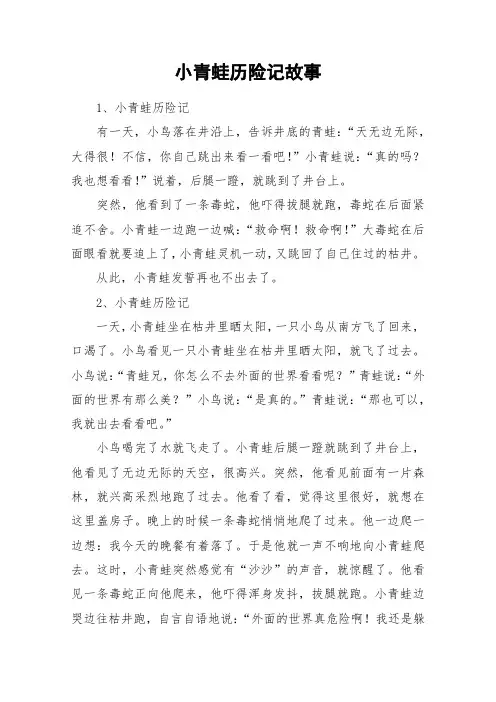 小青蛙历险记故事

1、小青蛙历险记

有一天，小鸟落在井沿上，告诉井底的青蛙：“天无边无际，大得很！不信，你自己跳出来看一看吧！”小青蛙说：“真的吗？我也想看看！”说着，后腿一蹬，就跳到了井台上。

突然，他看到了一条毒蛇，他吓得拔腿就跑，毒蛇在后面紧追不舍。小青蛙一边跑一边喊：“救命啊！救命啊！”大毒蛇在后面眼看就要追上了，小青蛙灵机一动，又跳回了自己住过的枯井。

从此，小青蛙发誓再也不出去了。

2、小青蛙历险记

一天，小青蛙坐在枯井里晒太阳，一只小鸟从南方飞了回来，口渴了。小鸟看见一只小青蛙坐在枯井里晒太阳，就飞了过去。小鸟说：“青蛙兄，你怎么不去外面的世界看看呢？”青蛙说：“外面的世界有那么美？”小鸟说：“是真的。”青蛙说：“那也可以，我就出去看看吧。”

小鸟喝完了水就飞走了。小青蛙后腿一蹬就跳到了井台上，他看见了无边无际的天空，很高兴。突然，他看见前面有一片森林，就兴高采烈地跑了过去。他看了看，觉得这里很好，就想在这里盖房子。晚上的时候一条毒蛇悄悄地爬了过来。他一边爬一边想：我今天的晚餐有着落了。于是他就一声不响地向小青蛙爬去。这时，小青蛙突然感觉有“沙沙”的声音，就惊醒了。他看见一条毒蛇正向他爬来，他吓得浑身发抖，拔腿就跑。小青蛙边哭边往枯井跑，自言自语地说：“外面的世界真危险啊！我还是躲